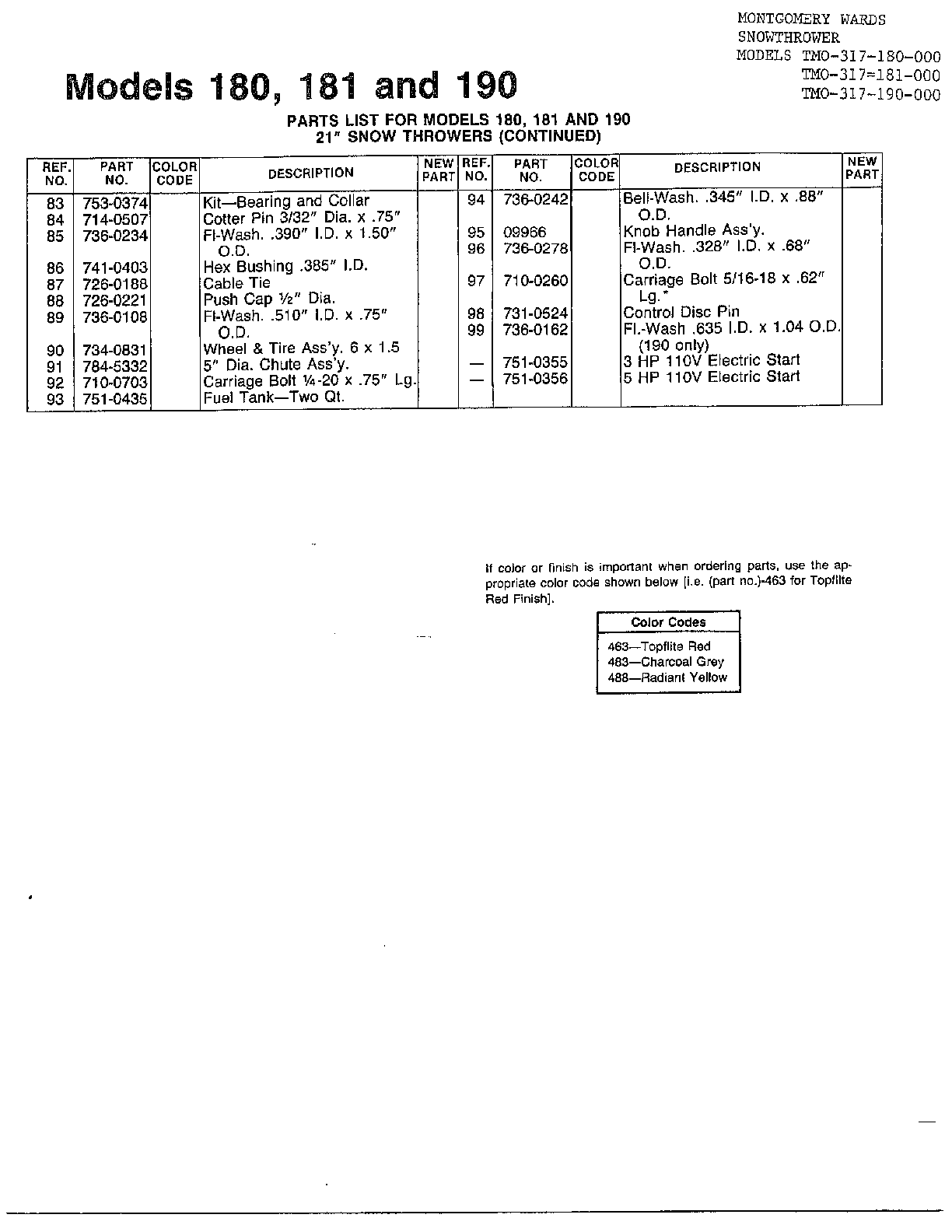 MONTGOMERY WARDS
SNOWTHROWER
MODELS TMO-317-180-000
TMO-317=181-000
TMO-317-190-000

Models 180, 181 and 190

PARTS LIST FOR MODELS 180, 181 AND 190
21" SNOW THROWERS (CONTINUED)

| REF. NO. | PART NO. | COLOR CODE | DESCRIPTION | NEW PART | REF. NO. | PART NO. | COLOR CODE | DESCRIPTION | NEW PART |
|---|---|---|---|---|---|---|---|---|---|
| 83 | 753-0374 | | Kit—Bearing and Collar | | 94 | 736-0242 | | Bell-Wash. .345" I.D. x .88" O.D. | |
| 84 | 714-0507 | | Cotter Pin 3/32" Dia. x .75" | | 95 | 09966 | | Knob Handle Ass'y. | |
| 85 | 736-0234 | | Fl-Wash. .390" I.D. x 1.50" O.D. | | 96 | 736-0278 | | Fl-Wash. .328" I.D. x .68" O.D. | |
| 86 | 741-0403 | | Hex Bushing .385" I.D. | | 97 | 710-0260 | | Carriage Bolt 5/16-18 x .62" Lg.* | |
| 87 | 726-0188 | | Cable Tie | | 98 | 731-0524 | | Control Disc Pin | |
| 88 | 726-0221 | | Push Cap ½" Dia. | | 99 | 736-0162 | | Fl.-Wash .635 I.D. x 1.04 O.D. (190 only) | |
| 89 | 736-0108 | | Fl-Wash. .510" I.D. x .75" O.D. | | — | 751-0355 | | 3 HP 110V Electric Start | |
| 90 | 734-0831 | | Wheel & Tire Ass'y. 6 x 1.5 | | — | 751-0356 | | 5 HP 110V Electric Start | |
| 91 | 784-5332 | | 5" Dia. Chute Ass'y. | | | | | | |
| 92 | 710-0703 | | Carriage Bolt ¼-20 x .75" Lg. | | | | | | |
| 93 | 751-0435 | | Fuel Tank—Two Qt. | | | | | | |

If color or finish is important when ordering parts, use the appropriate color code shown below [i.e. (part no.)-463 for Topflite Red Finish].

Color Codes
463—Topflite Red
483—Charcoal Grey
488—Radiant Yellow